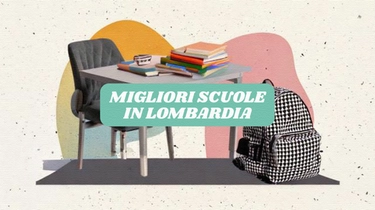 MIGLIORI SCUOLE IN LOMBARDIA